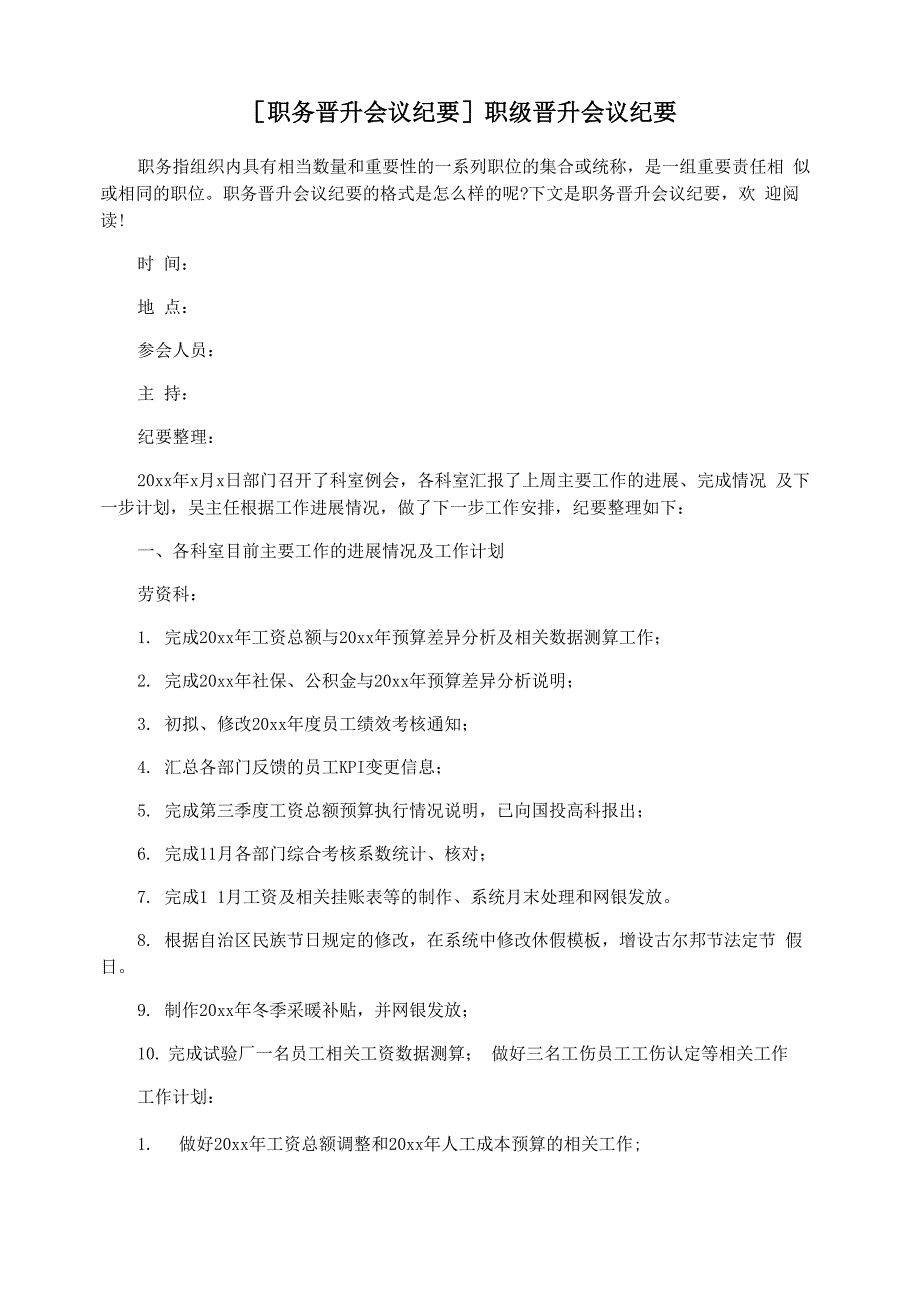 [职务晋升会议纪要] 职级晋升会议纪要

职务指组织内具有相当数量和重要性的一系列职位的集合或统称，是一组重要责任相 似或相同的职位。职务晋升会议纪要的格式是怎么样的呢?下文是职务晋升会议纪要，欢 迎阅读!

时 间：

地 点：

参会人员：

主 持：

纪要整理：

20xx年x月x日部门召开了科室例会，各科室汇报了上周主要工作的进展、完成情况 及下一步计划，吴主任根据工作进展情况，做了下一步工作安排，纪要整理如下：

一、各科室目前主要工作的进展情况及工作计划

劳资科：

1. 完成20xx年工资总额与20xx年预算差异分析及相关数据测算工作；

2. 完成20xx年社保、公积金与20xx年预算差异分析说明；

3. 初拟、修改20xx年度员工绩效考核通知；

4. 汇总各部门反馈的员工KPI变更信息；

5. 完成第三季度工资总额预算执行情况说明，已向国投高科报出；

6. 完成11月各部门综合考核系数统计、核对；

7. 完成1 1月工资及相关挂账表等的制作、系统月末处理和网银发放。

8. 根据自治区民族节日规定的修改，在系统中修改休假模板，增设古尔邦节法定节 假日。

9. 制作20xx年冬季采暖补贴，并网银发放；

10. 完成试验厂一名员工相关工资数据测算； 做好三名工伤员工工伤认定等相关工作

工作计划：

1. 做好20xx年工资总额调整和20xx年人工成本预算的相关工作；